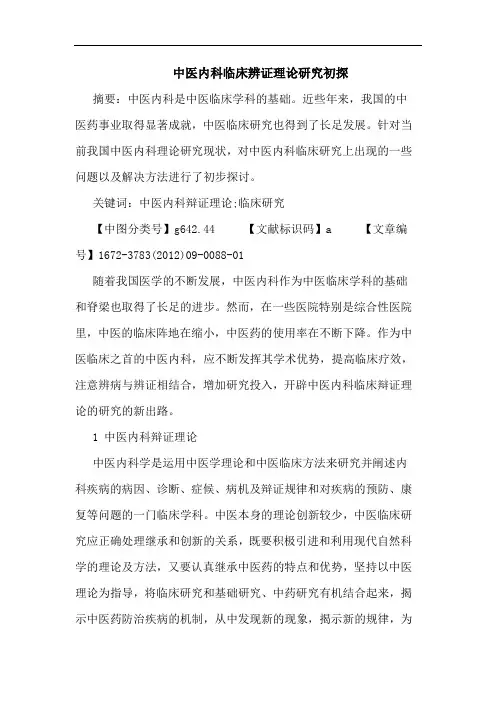 中医内科临床辨证理论研究初探

摘要：中医内科是中医临床学科的基础。近些年来，我国的中医药事业取得显著成就，中医临床研究也得到了长足发展。针对当前我国中医内科理论研究现状，对中医内科临床研究上出现的一些问题以及解决方法进行了初步探讨。

关键词：中医内科辩证理论;临床研究

【中图分类号】g642.44　　【文献标识码】a　　【文章编号】1672-3783(2012)09-0088-01

随着我国医学的不断发展，中医内科作为中医临床学科的基础和脊梁也取得了长足的进步。然而，在一些医院特别是综合性医院里，中医的临床阵地在缩小，中医药的使用率在不断下降。作为中医临床之首的中医内科，应不断发挥其学术优势，提高临床疗效，注意辨病与辨证相结合，增加研究投入，开辟中医内科临床辩证理论的研究的新出路。

1 中医内科辩证理论

中医内科学是运用中医学理论和中医临床方法来研究并阐述内科疾病的病因、诊断、症候、病机及辩证规律和对疾病的预防、康复等问题的一门临床学科。中医本身的理论创新较少，中医临床研究应正确处理继承和创新的关系，既要积极引进和利用现代自然科学的理论及方法，又要认真继承中医药的特点和优势，坚持以中医理论为指导，将临床研究和基础研究、中药研究有机结合起来，揭示中医药防治疾病的机制，从中发现新的现象，揭示新的规律，为